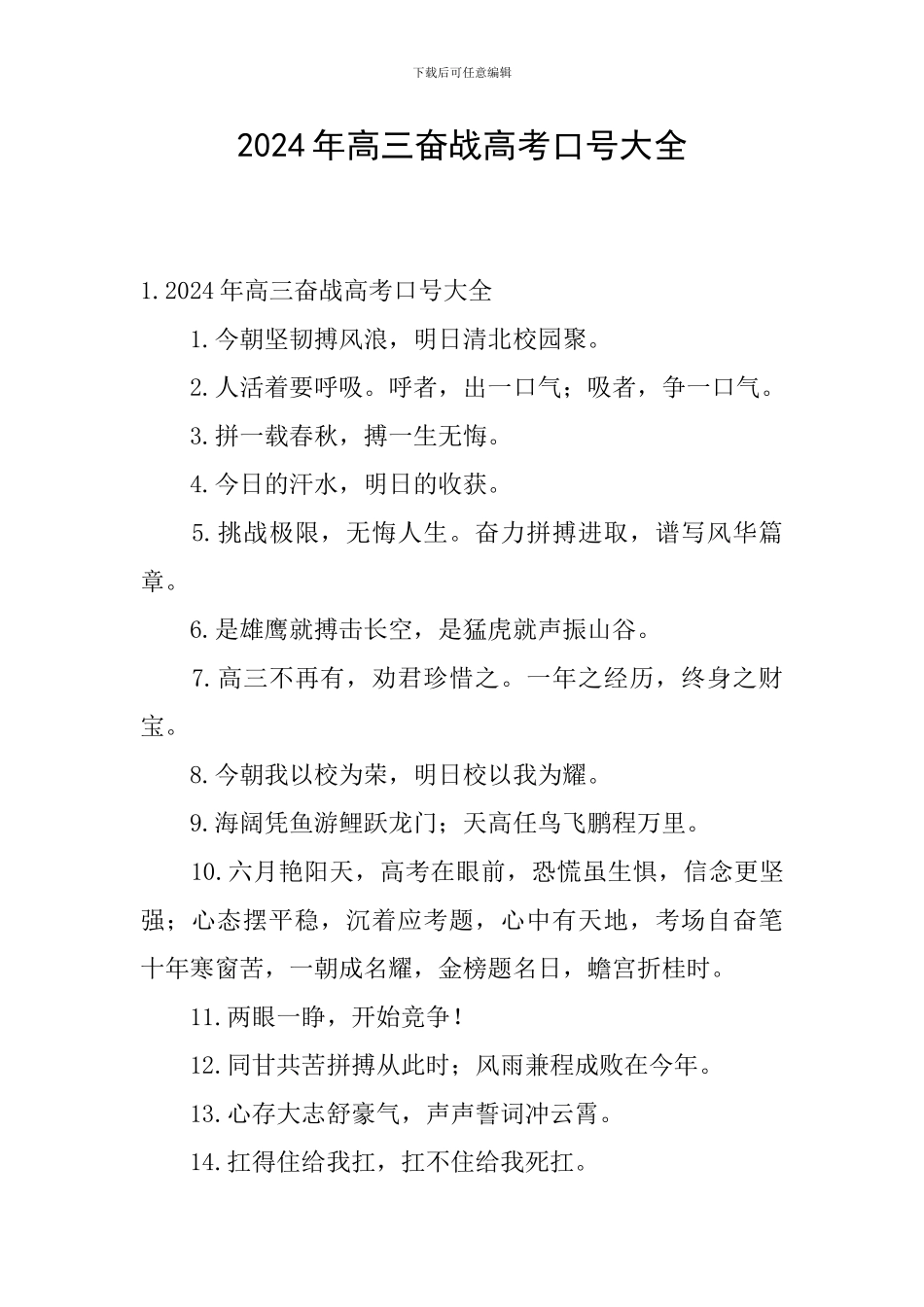 下载后可任意编辑

2024年高三奋战高考口号大全

1. 2024年高三奋战高考口号大全

1. 今朝坚韧搏风浪，明日清北校园聚。

2. 人活着要呼吸。呼者，出一口气；吸者，争一口气。

3. 拼一载春秋，搏一生无悔。

4. 今日的汗水，明日的收获。

5. 挑战极限，无悔人生。奋力拼搏进取，谱写风华篇章。

6. 是雄鹰就搏击长空，是猛虎就声振山谷。

7. 高三不再有，劝君珍惜之。一年之经历，终身之财宝。

8. 今朝我以校为荣，明日校以我为耀。

9. 海阔凭鱼游鲤跃龙门；天高任鸟飞鹏程万里。

10. 六月艳阳天，高考在眼前，恐慌虽生惧，信念更坚强；心态摆平稳，沉着应考题，心中有天地，考场自奋笔十年寒窗苦，一朝成名耀，金榜题名日，蟾宫折桂时。

11. 两眼一睁，开始竞争！

12. 同甘共苦拼搏从此时；风雨兼程成败在今年。

13. 心存大志舒豪气，声声誓词冲云霄。

14. 扛得住给我扛，扛不住给我死扛。